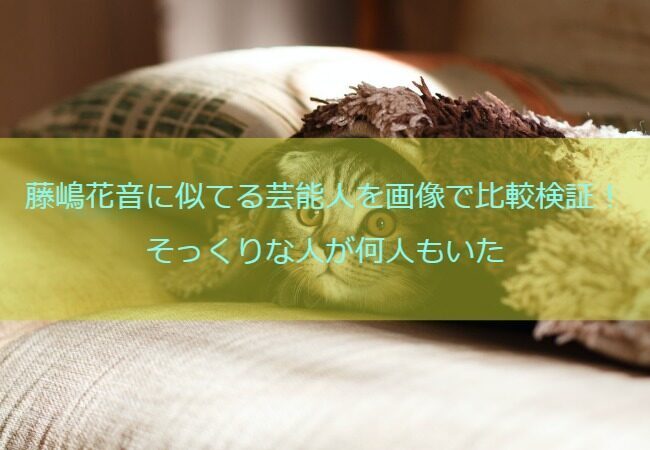 藤嶋花音に似てる芸能人を画像で比較検証！
そっくりな人が何人もいた